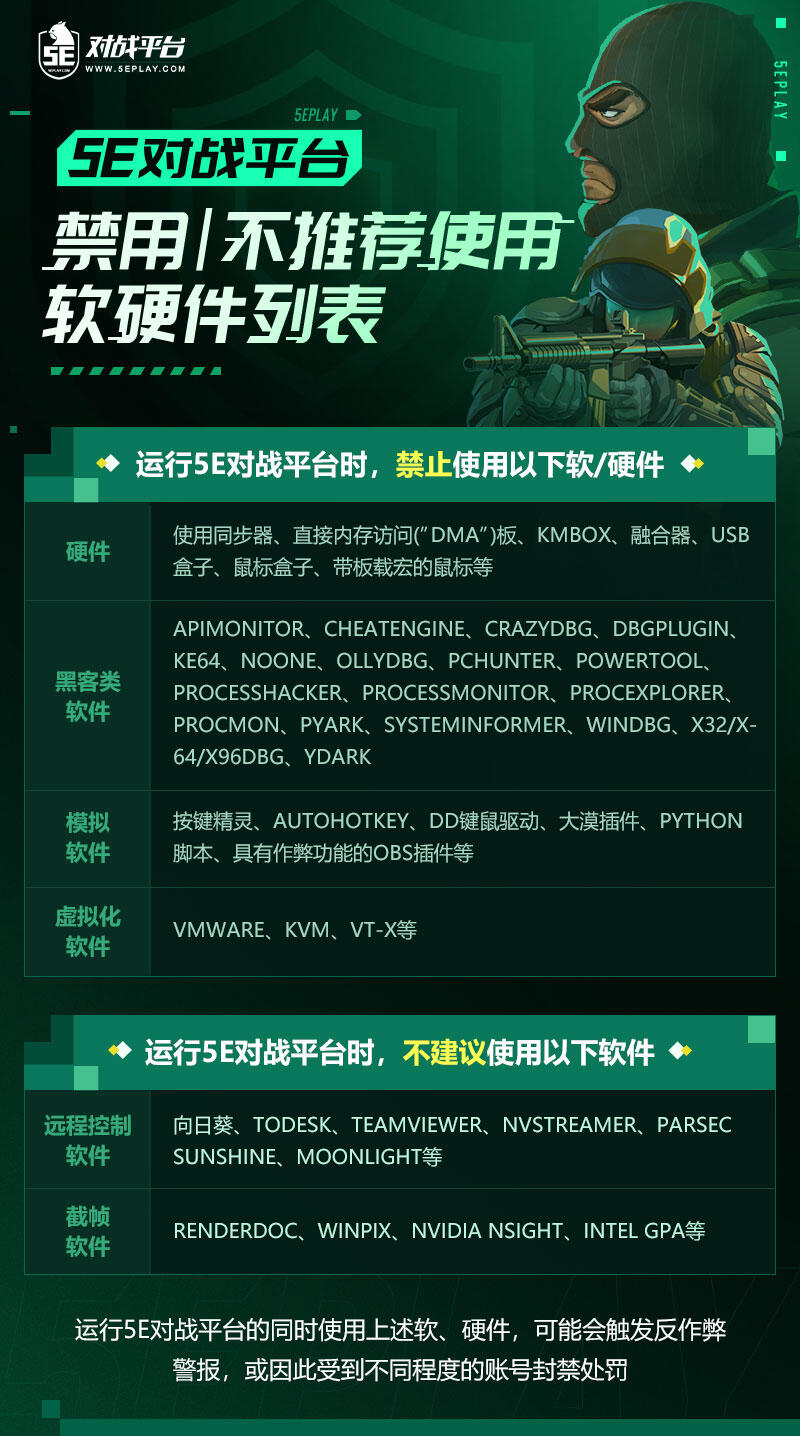 5E 对战平台
WWW.5EPLAY.COM

5EPLAY

5EPLAY

5E对战平台
禁用|不推荐使用
软硬件列表

运行5E对战平台时，禁止使用以下软/硬件

| 硬件 | 使用同步器、直接内存访问("DMA")板、KMBOX、融合器、USB盒子、鼠标盒子、带板载宏的鼠标等 |
|---|---|
| 黑客类软件 | APIMONITOR、CHEATENGINE、CRAZYDBG、DBGPLUGIN、KE64、NOONE、OLLYDBG、PCHUNTER、POWERTOOL、PROCESSHACKER、PROCESSMONITOR、PROCEXPLORER、PROCMON、PYARK、SYSTEMINFORMER、WINDBG、X32/X-64/X96DBG、YDARK |
| 模拟软件 | 按键精灵、AUTOHOTKEY、DD键鼠驱动、大漠插件、PYTHON脚本、具有作弊功能的OBS插件等 |
| 虚拟化软件 | VMWARE、KVM、VT-X等 |

运行5E对战平台时，不建议使用以下软件

| 远程控制软件 | 向日葵、TODESK、TEAMVIEWER、NVSTREAMER、PARSEC SUNSHINE、MOONLIGHT等 |
|---|---|
| 截帧软件 | RENDERDOC、WINPIX、NVIDIA NSIGHT、INTEL GPA等 |

运行5E对战平台的同时使用上述软、硬件，可能会触发反作弊警报，或因此受到不同程度的账号封禁处罚